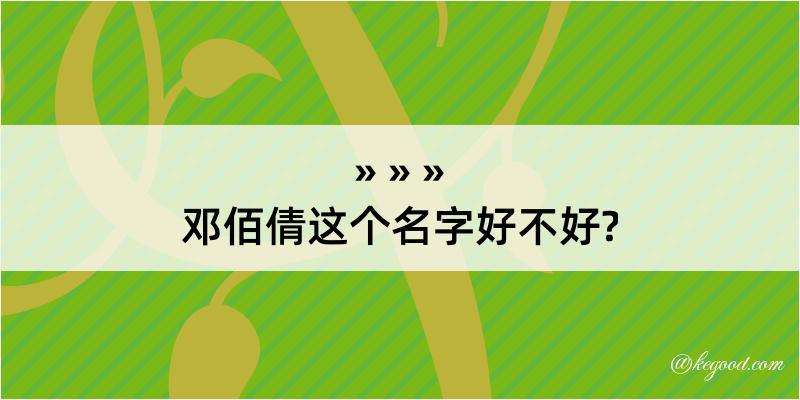 » » »
邓佰倩这个名字好不好?

@kegood.com